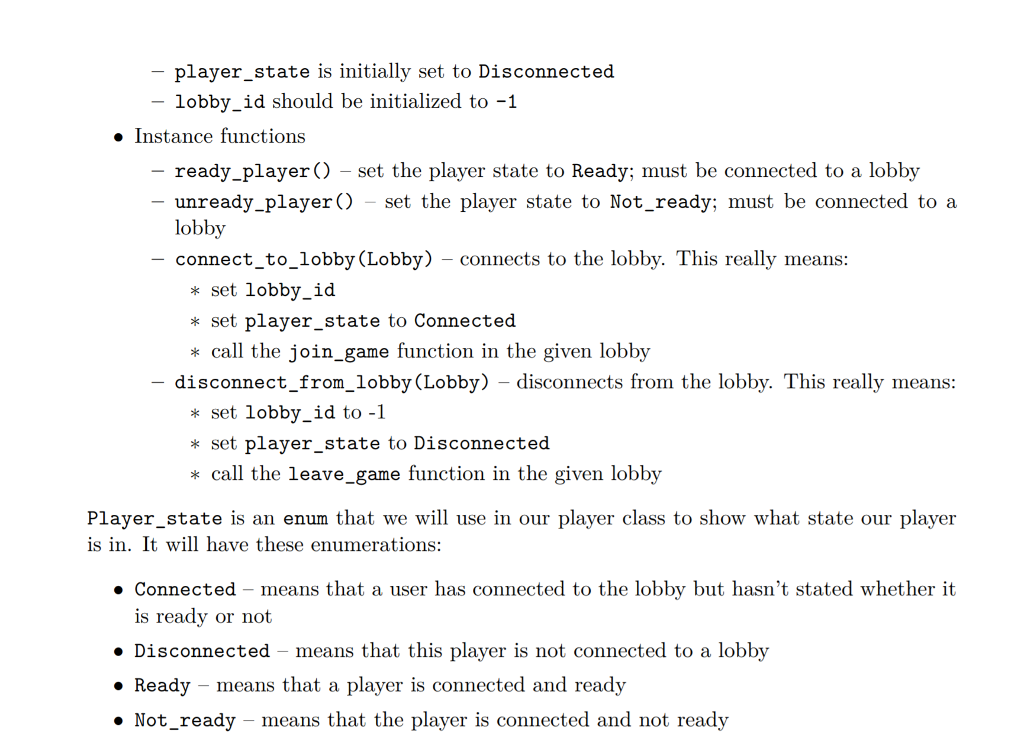 – player_state is initially set to Disconnected
– lobby_id should be initialized to -1

• Instance functions
– ready_player() – set the player state to Ready; must be connected to a lobby
– unready_player() – set the player state to Not_ready; must be connected to a lobby
– connect_to_lobby(Lobby) – connects to the lobby. This really means:
∗ set lobby_id
∗ set player_state to Connected
∗ call the join_game function in the given lobby
– disconnect_from_lobby(Lobby) – disconnects from the lobby. This really means:
∗ set lobby_id to -1
∗ set player_state to Disconnected
∗ call the leave_game function in the given lobby

Player_state is an enum that we will use in our player class to show what state our player is in. It will have these enumerations:

• Connected – means that a user has connected to the lobby but hasn't stated whether it is ready or not
• Disconnected – means that this player is not connected to a lobby
• Ready – means that a player is connected and ready
• Not_ready – means that the player is connected and not ready